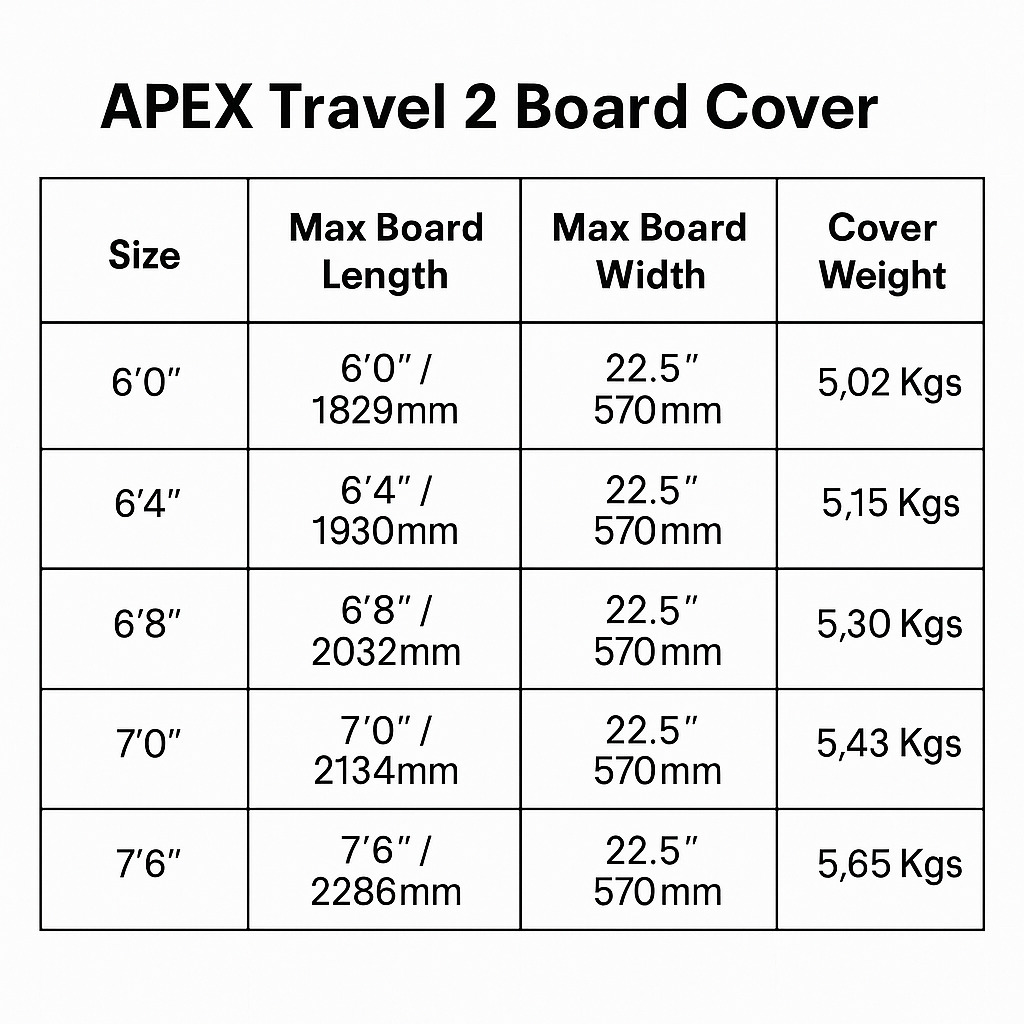 APEX Travel 2 Board Cover

| Size | Max Board Length | Max Board Width | Cover Weight |
|---|---|---|---|
| 6′0″ | 6′0″ / 1829mm | 22.5″ 570mm | 5,02 Kgs |
| 6′4″ | 6′4″ / 1930mm | 22.5″ 570mm | 5,15 Kgs |
| 6′8″ | 6′8″ / 2032mm | 22.5″ 570mm | 5,30 Kgs |
| 7′0″ | 7′0″ / 2134mm | 22.5″ 570mm | 5,43 Kgs |
| 7′6″ | 7′6″ / 2286mm | 22.5″ 570mm | 5,65 Kgs |